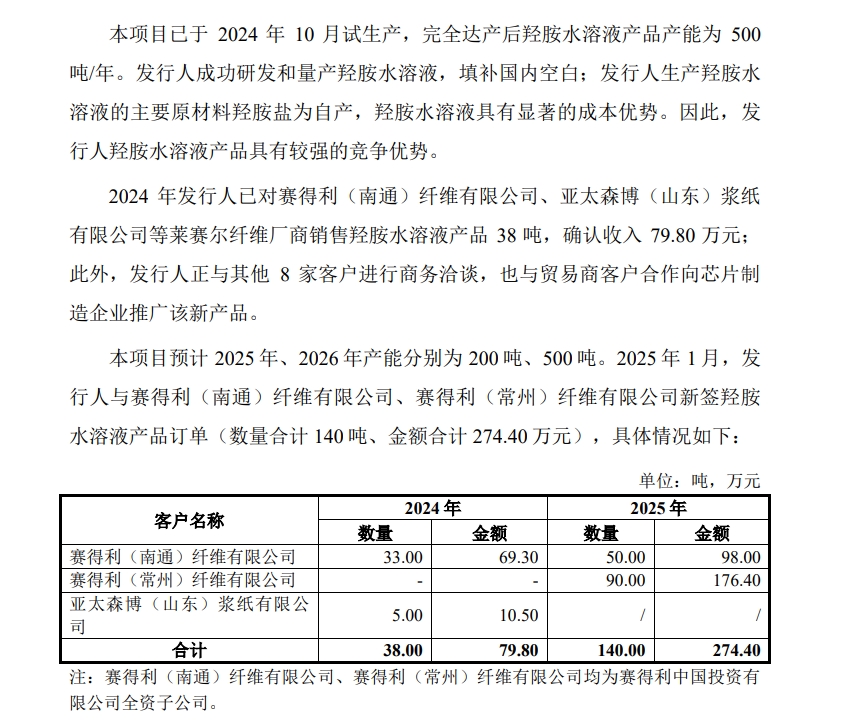 本项目已于 2024 年 10 月试生产，完全达产后羟胺水溶液产品产能为 500 吨/年。发行人成功研发和量产羟胺水溶液，填补国内空白；发行人生产羟胺水溶液的主要原材料羟胺盐为自产，羟胺水溶液具有显著的成本优势。因此，发行人羟胺水溶液产品具有较强的竞争优势。

2024 年发行人已对赛得利（南通）纤维有限公司、亚太森博（山东）浆纸有限公司等莱赛尔纤维厂商销售羟胺水溶液产品 38 吨，确认收入 79.80 万元；此外，发行人正与其他 8 家客户进行商务洽谈，也与贸易商客户合作向芯片制造企业推广该新产品。

本项目预计 2025 年、2026 年产能分别为 200 吨、500 吨。2025 年 1 月，发行人与赛得利（南通）纤维有限公司、赛得利（常州）纤维有限公司新签羟胺水溶液产品订单（数量合计 140 吨、金额合计 274.40 万元），具体情况如下：

单位：吨，万元

| 客户名称 | 2024 年 数量 | 2024 年 金额 | 2025 年 数量 | 2025 年 金额 |
|---|---|---|---|---|
| 赛得利（南通）纤维有限公司 | 33.00 | 69.30 | 50.00 | 98.00 |
| 赛得利（常州）纤维有限公司 | - | - | 90.00 | 176.40 |
| 亚太森博（山东）浆纸有限公司 | 5.00 | 10.50 | / | / |
| 合计 | 38.00 | 79.80 | 140.00 | 274.40 |

注：赛得利（南通）纤维有限公司、赛得利（常州）纤维有限公司均为赛得利中国投资有限公司全资子公司。